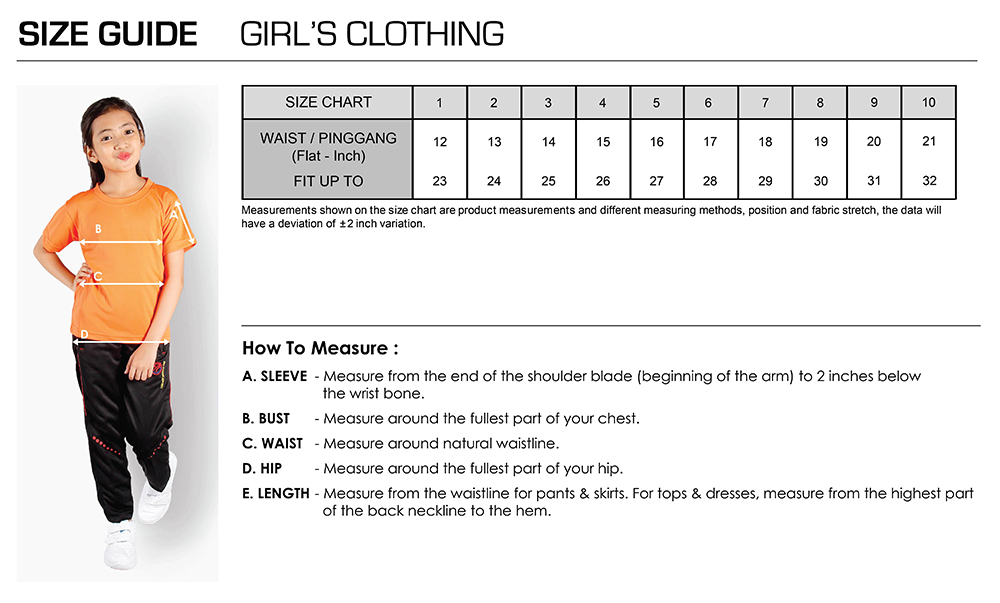 SIZE GUIDE GIRL'S CLOTHING

A
B
C
D

| SIZE CHART | 1 | 2 | 3 | 4 | 5 | 6 | 7 | 8 | 9 | 10 |
|---|---|---|---|---|---|---|---|---|---|---|
| WAIST / PINGGANG (Flat - Inch) | 12 | 13 | 14 | 15 | 16 | 17 | 18 | 19 | 20 | 21 |
| FIT UP TO | 23 | 24 | 25 | 26 | 27 | 28 | 29 | 30 | 31 | 32 |

Measurements shown on the size chart are product measurements and different measuring methods, position and fabric stretch, the data will have a deviation of ±2 inch variation.

How To Measure :

A. SLEEVE - Measure from the end of the shoulder blade (beginning of the arm) to 2 inches below the wrist bone.

B. BUST - Measure around the fullest part of your chest.

C. WAIST - Measure around natural waistline.

D. HIP - Measure around the fullest part of your hip.

E. LENGTH - Measure from the waistline for pants & skirts. For tops & dresses, measure from the highest part of the back neckline to the hem.